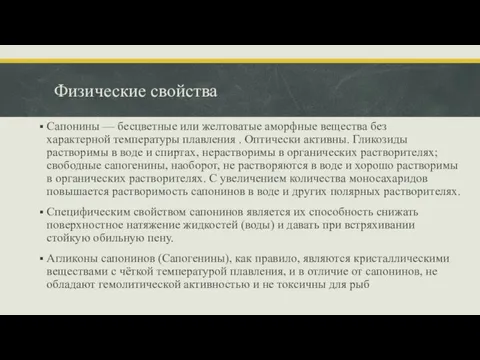 Физические свойства

▪ Сапонины — бесцветные или желтоватые аморфные вещества без характерной температуры плавления . Оптически активны. Гликозиды растворимы в воде и спиртах, нерастворимы в органических растворителях; свободные сапогенины, наоборот, не растворяются в воде и хорошо растворимы в органических растворителях. С увеличением количества моносахаридов повышается растворимость сапонинов в воде и других полярных растворителях.

▪ Специфическим свойством сапонинов является их способность снижать поверхностное натяжение жидкостей (воды) и давать при встряхивании стойкую обильную пену.

▪ Агликоны сапонинов (Сапогенины), как правило, являются кристаллическими веществами с чёткой температурой плавления, и в отличие от сапонинов, не обладают гемолитической активностью и не токсичны для рыб